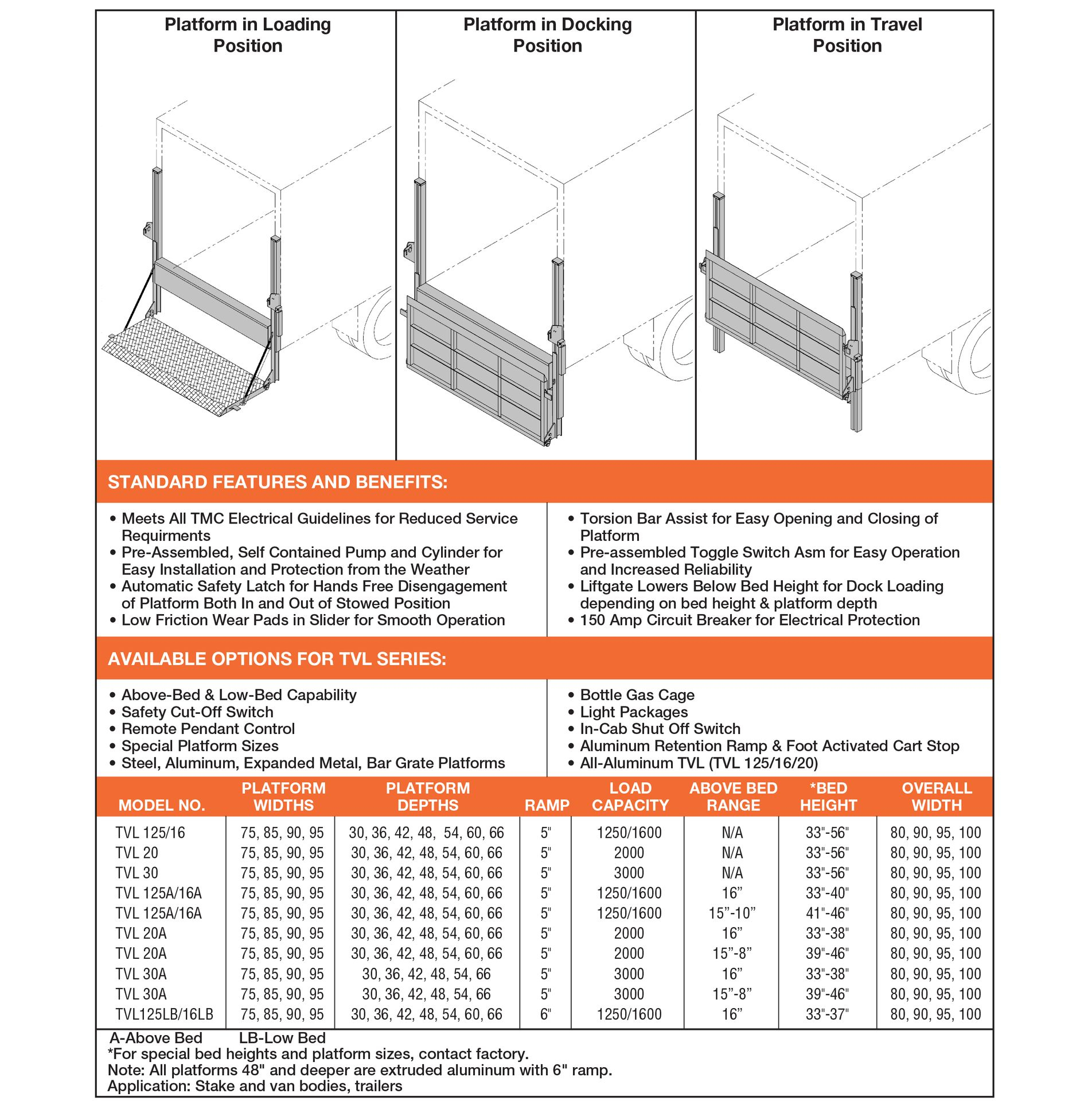 Platform in Loading Position

Platform in Docking Position

Platform in Travel Position

STANDARD FEATURES AND BENEFITS:

• Meets All TMC Electrical Guidelines for Reduced Service Requirments
• Pre-Assembled, Self Contained Pump and Cylinder for Easy Installation and Protection from the Weather
• Automatic Safety Latch for Hands Free Disengagement of Platform Both In and Out of Stowed Position
• Low Friction Wear Pads in Slider for Smooth Operation

• Torsion Bar Assist for Easy Opening and Closing of Platform
• Pre-assembled Toggle Switch Asm for Easy Operation and Increased Reliability
• Liftgate Lowers Below Bed Height for Dock Loading depending on bed height & platform depth
• 150 Amp Circuit Breaker for Electrical Protection

AVAILABLE OPTIONS FOR TVL SERIES:

• Above-Bed & Low-Bed Capability
• Safety Cut-Off Switch
• Remote Pendant Control
• Special Platform Sizes
• Steel, Aluminum, Expanded Metal, Bar Grate Platforms

• Bottle Gas Cage
• Light Packages
• In-Cab Shut Off Switch
• Aluminum Retention Ramp & Foot Activated Cart Stop
• All-Aluminum TVL (TVL 125/16/20)

| MODEL NO. | PLATFORM WIDTHS | PLATFORM DEPTHS | RAMP | LOAD CAPACITY | ABOVE BED RANGE | *BED HEIGHT | OVERALL WIDTH |
|---|---|---|---|---|---|---|---|
| TVL 125/16 | 75, 85, 90, 95 | 30, 36, 42, 48, 54, 60, 66 | 5" | 1250/1600 | N/A | 33"-56" | 80, 90, 95, 100 |
| TVL 20 | 75, 85, 90, 95 | 30, 36, 42, 48, 54, 60, 66 | 5" | 2000 | N/A | 33"-56" | 80, 90, 95, 100 |
| TVL 30 | 75, 85, 90, 95 | 30, 36, 42, 48, 54, 60, 66 | 5" | 3000 | N/A | 33"-56" | 80, 90, 95, 100 |
| TVL 125A/16A | 75, 85, 90, 95 | 30, 36, 42, 48, 54, 60, 66 | 5" | 1250/1600 | 16” | 33"-40" | 80, 90, 95, 100 |
| TVL 125A/16A | 75, 85, 90, 95 | 30, 36, 42, 48, 54, 60, 66 | 5" | 1250/1600 | 15”-10” | 41"-46" | 80, 90, 95, 100 |
| TVL 20A | 75, 85, 90, 95 | 30, 36, 42, 48, 54, 60, 66 | 5" | 2000 | 16” | 33"-38" | 80, 90, 95, 100 |
| TVL 20A | 75, 85, 90, 95 | 30, 36, 42, 48, 54, 60, 66 | 5" | 2000 | 15”-8” | 39"-46" | 80, 90, 95, 100 |
| TVL 30A | 75, 85, 90, 95 | 30, 36, 42, 48, 54, 66 | 5" | 3000 | 16” | 33"-38" | 80, 90, 95, 100 |
| TVL 30A | 75, 85, 90, 95 | 30, 36, 42, 48, 54, 66 | 5" | 3000 | 15”-8” | 39"-46" | 80, 90, 95, 100 |
| TVL125LB/16LB | 75, 85, 90, 95 | 30, 36, 42, 48, 54, 60, 66 | 6" | 1250/1600 | 16” | 33"-37" | 80, 90, 95, 100 |

A-Above Bed LB-Low Bed
*For special bed heights and platform sizes, contact factory.
Note: All platforms 48" and deeper are extruded aluminum with 6" ramp.
Application: Stake and van bodies, trailers